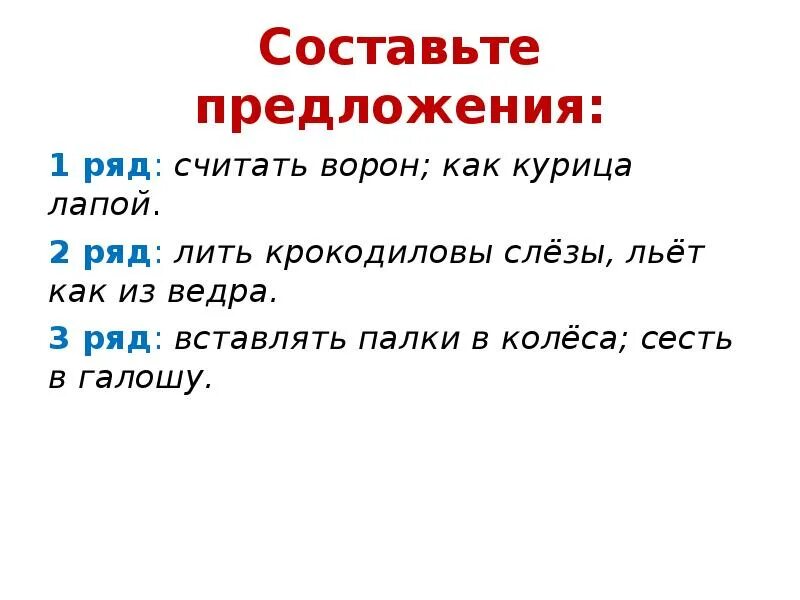 Составьте предложения:

1 ряд: считать ворон; как курица лапой.

2 ряд: лить крокодиловы слёзы, льёт как из ведра.

3 ряд: вставлять палки в колёса; сесть в галошу.